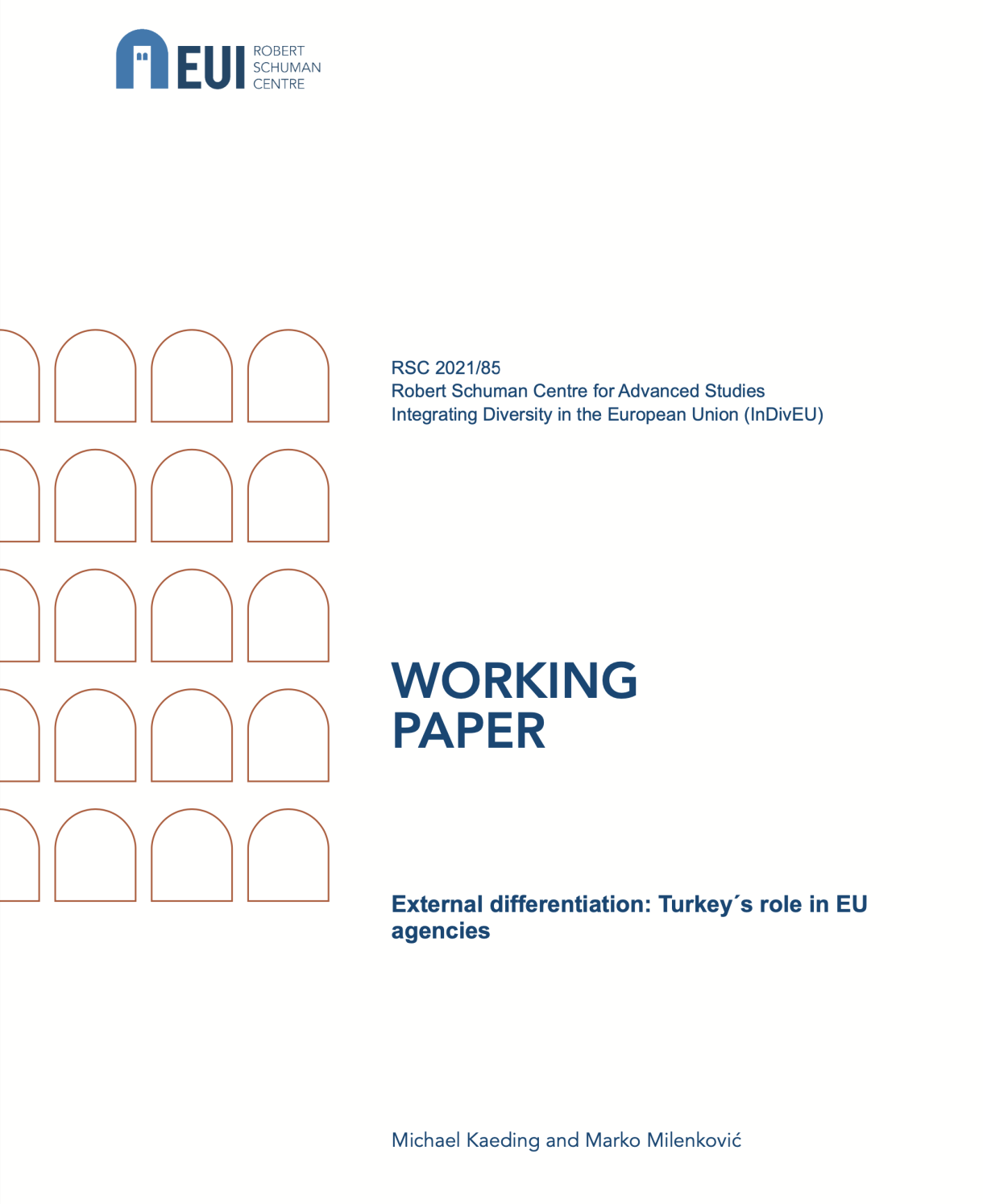 EUI ROBERT SCHUMAN CENTRE

RSC 2021/85
Robert Schuman Centre for Advanced Studies
Integrating Diversity in the European Union (InDivEU)

WORKING
PAPER

External differentiation: Turkey´s role in EU agencies

Michael Kaeding and Marko Milenković